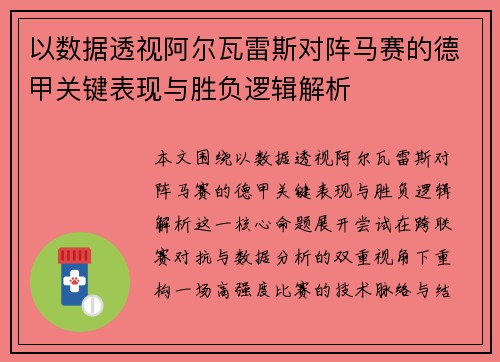 以数据透视阿尔瓦雷斯对阵马赛的德甲关键表现与胜负逻辑解析

本文围绕以数据透视阿尔瓦雷斯对阵马赛的德甲关键表现与胜负逻辑解析这一核心命题展开尝试在跨联赛对抗与数据分析的双重视角下重构一场高强度比赛的技术脉络与结